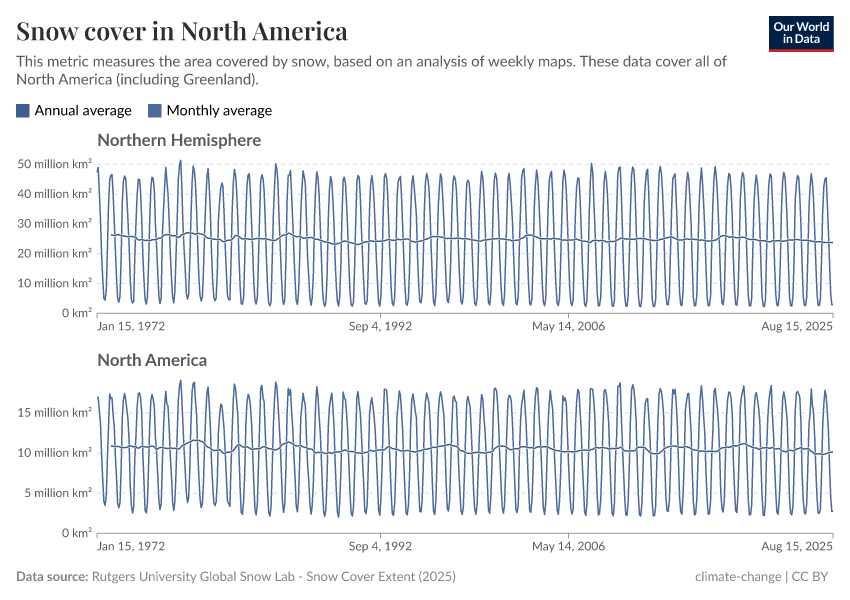 Snow cover in North America

Our World in Data

This metric measures the area covered by snow, based on an analysis of weekly maps. These data cover all of North America (including Greenland).

Annual average   Monthly average

Northern Hemisphere

50 million km²
40 million km²
30 million km²
20 million km²
10 million km²
0 km²

Jan 15, 1972   Sep 4, 1992   May 14, 2006   Aug 15, 2025

North America

15 million km²
10 million km²
5 million km²
0 km²

Jan 15, 1972   Sep 4, 1992   May 14, 2006   Aug 15, 2025

Data source: Rutgers University Global Snow Lab - Snow Cover Extent (2025)

climate-change | CC BY